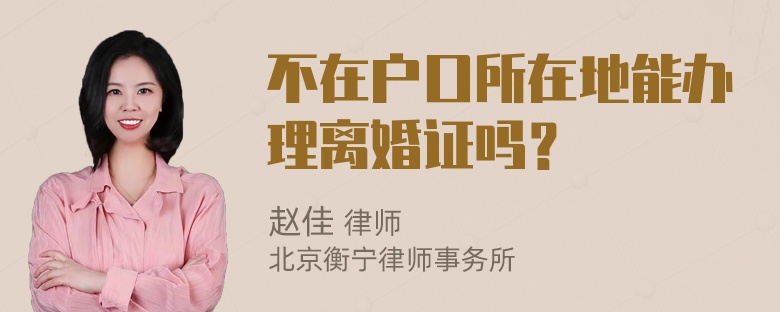 不在户口所在地能办理离婚证吗？

赵佳 律师
北京衡宁律师事务所